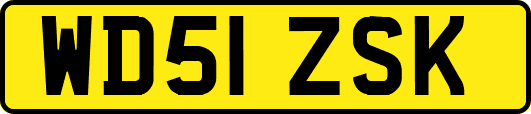 WD51 ZSK